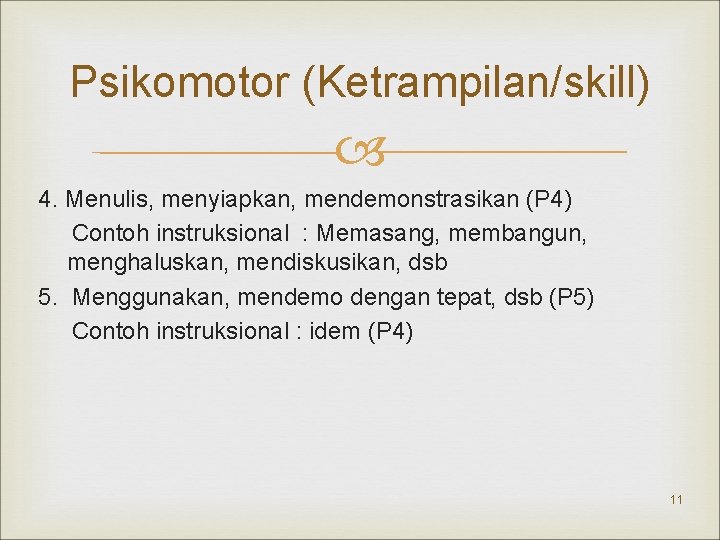 Psikomotor (Ketrampilan/skill)

4. Menulis, menyiapkan, mendemonstrasikan (P4)

Contoh instruksional : Memasang, membangun, menghaluskan, mendiskusikan, dsb

5. Menggunakan, mendemo dengan tepat, dsb (P5)

Contoh instruksional : idem (P4)

11